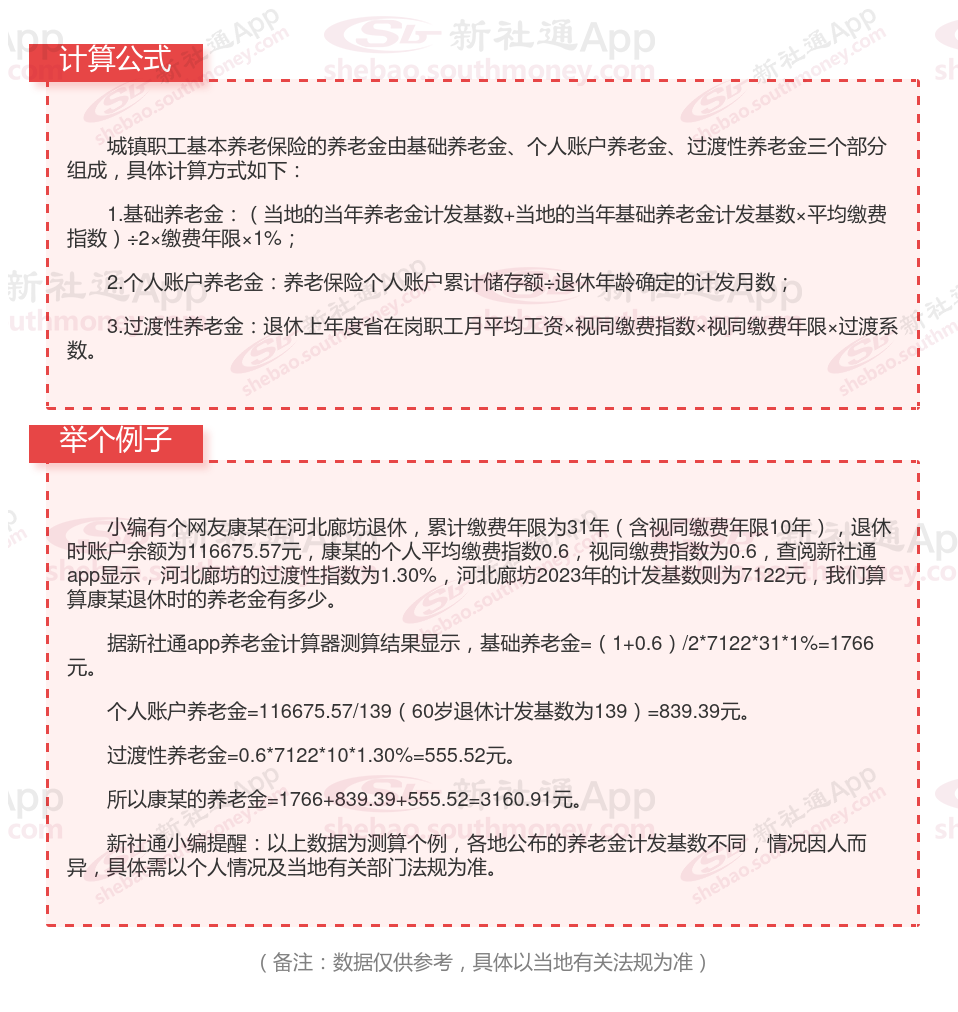 计算公式

城镇职工基本养老保险的养老金由基础养老金、个人账户养老金、过渡性养老金三个部分组成，具体计算方式如下：

1.基础养老金：（当地的当年养老金计发基数+当地的当年基础养老金计发基数×平均缴费指数）÷2×缴费年限×1%；

2.个人账户养老金：养老保险个人账户累计储存额÷退休年龄确定的计发月数；

3.过渡性养老金：退休上年度省在岗职工月平均工资×视同缴费指数×视同缴费年限×过渡系数。

举个例子

小编有个网友康某在河北廊坊退休，累计缴费年限为31年（含视同缴费年限10年），退休时账户余额为116675.57元，康某的个人平均缴费指数0.6，视同缴费指数为0.6，查阅新社通app显示，河北廊坊的过渡性指数为1.30%，河北廊坊2023年的计发基数则为7122元，我们算算康某退休时的养老金有多少。

据新社通app养老金计算器测算结果显示，基础养老金=（1+0.6）/2*7122*31*1%=1766元。

个人账户养老金=116675.57/139（60岁退休计发基数为139）=839.39元。

过渡性养老金=0.6*7122*10*1.30%=555.52元。

所以康某的养老金=1766+839.39+555.52=3160.91元。

新社通小编提醒：以上数据为测算个例，各地公布的养老金计发基数不同，情况因人而异，具体需以个人情况及当地有关部门法规为准。

（备注：数据仅供参考，具体以当地有关法规为准）

新社通App
shebao.southmoney.com